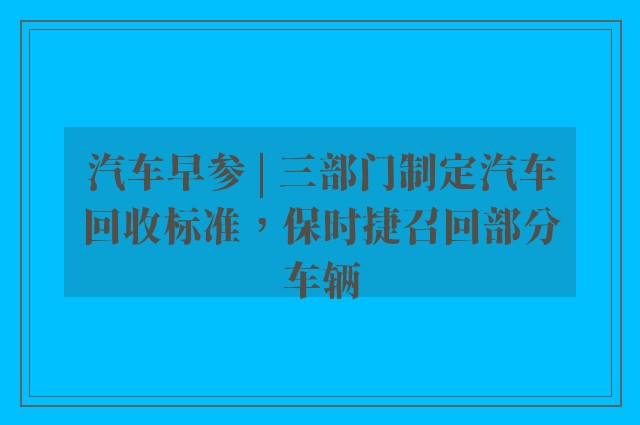 汽车早参 | 三部门制定汽车回收标准，保时捷召回部分车辆